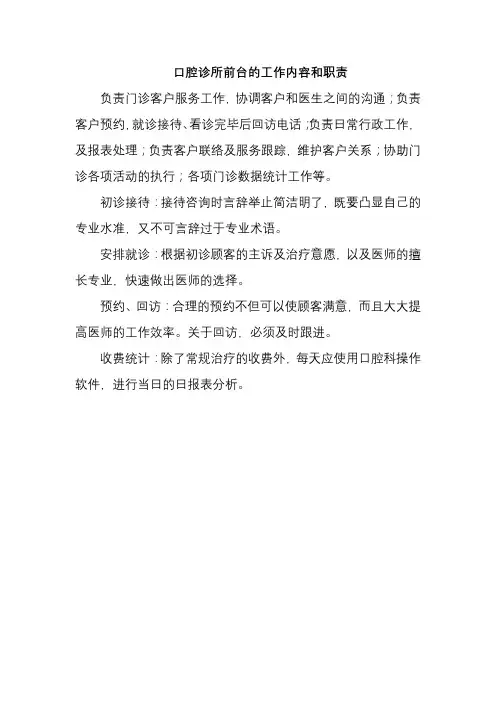 口腔诊所前台的工作内容和职责

负责门诊客户服务工作，协调客户和医生之间的沟通；负责客户预约，就诊接待、看诊完毕后回访电话；负责日常行政工作，及报表处理；负责客户联络及服务跟踪，维护客户关系；协助门诊各项活动的执行；各项门诊数据统计工作等。

初诊接待：接待咨询时言辞举止简洁明了，既要凸显自己的专业水准，又不可言辞过于专业术语。

安排就诊：根据初诊顾客的主诉及治疗意愿，以及医师的擅长专业，快速做出医师的选择。

预约、回访：合理的预约不但可以使顾客满意，而且大大提高医师的工作效率。关于回访，必须及时跟进。

收费统计：除了常规治疗的收费外，每天应使用口腔科操作软件，进行当日的日报表分析。